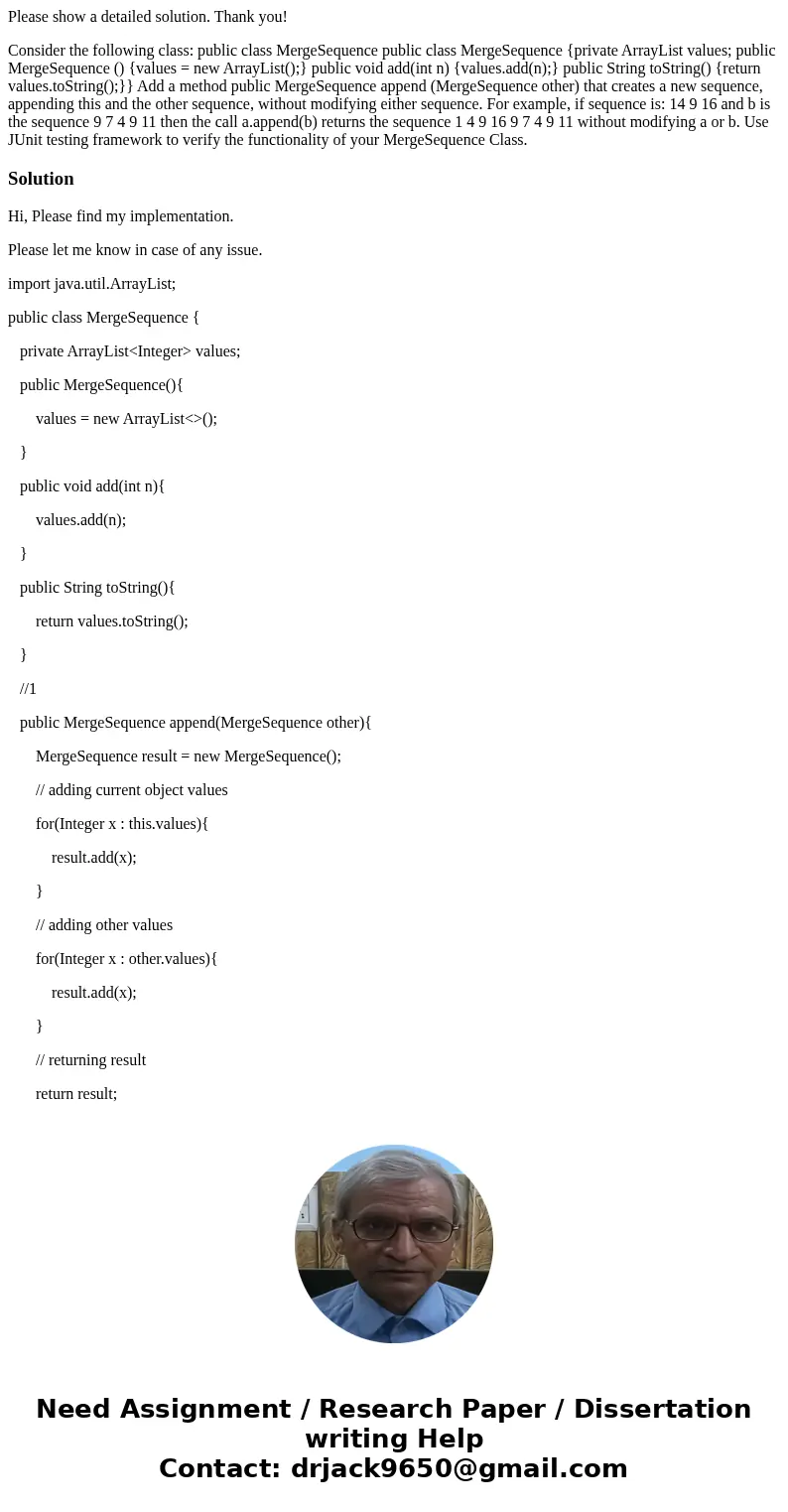 Please show a detailed solution. Thank you!

Consider the following class: public class MergeSequence public class MergeSequence {private ArrayList values; public MergeSequence () {values = new ArrayList();} public void add(int n) {values.add(n);} public String toString() {return values.toString();}} Add a method public MergeSequence append (MergeSequence other) that creates a new sequence, appending this and the other sequence, without modifying either sequence. For example, if sequence is: 14 9 16 and b is the sequence 9 7 4 9 11 then the call a.append(b) returns the sequence 1 4 9 16 9 7 4 9 11 without modifying a or b. Use JUnit testing framework to verify the functionality of your MergeSequence Class.

Solution

Hi, Please find my implementation.

Please let me know in case of any issue.

import java.util.ArrayList;

public class MergeSequence {

private ArrayList<Integer> values;

public MergeSequence(){

values = new ArrayList<>();

}

public void add(int n){

values.add(n);

}

public String toString(){

return values.toString();

}

//1

public MergeSequence append(MergeSequence other){

MergeSequence result = new MergeSequence();

// adding current object values

for(Integer x : this.values){

result.add(x);

}

// adding other values

for(Integer x : other.values){

result.add(x);

}

// returning result

return result;

Need Assignment / Research Paper / Dissertation writing Help
Contact: drjack9650@gmail.com